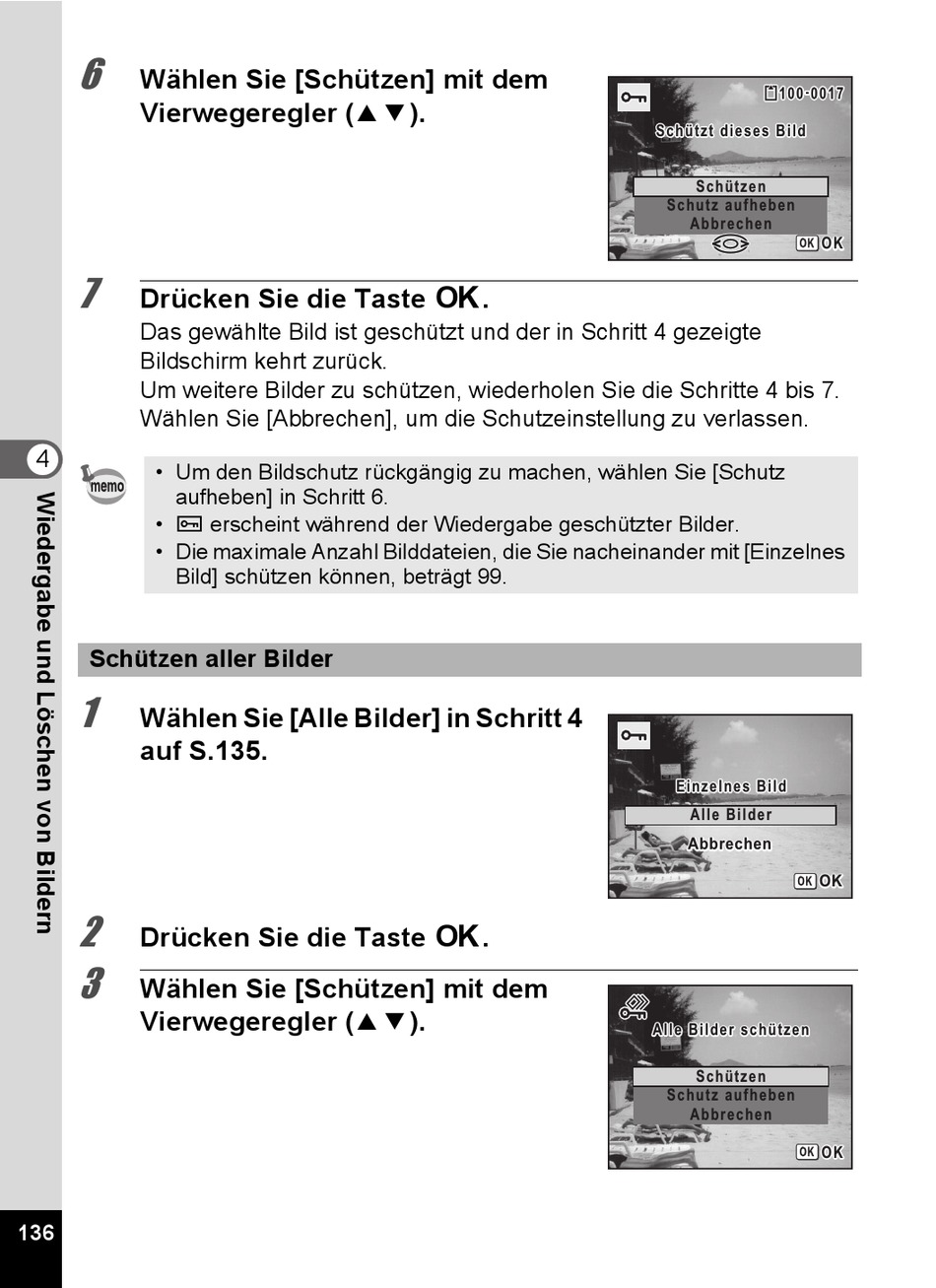 6 Wählen Sie [Schützen] mit dem Vierwegeregler (▲▼).

100-0017
Schützt dieses Bild
Schützen
Schutz aufheben
Abbrechen
OK OK

7 Drücken Sie die Taste OK.
Das gewählte Bild ist geschützt und der in Schritt 4 gezeigte Bildschirm kehrt zurück.
Um weitere Bilder zu schützen, wiederholen Sie die Schritte 4 bis 7.
Wählen Sie [Abbrechen], um die Schutzeinstellung zu verlassen.

memo
• Um den Bildschutz rückgängig zu machen, wählen Sie [Schutz aufheben] in Schritt 6.
• erscheint während der Wiedergabe geschützter Bilder.
• Die maximale Anzahl Bilddateien, die Sie nacheinander mit [Einzelnes Bild] schützen können, beträgt 99.

Schützen aller Bilder

1 Wählen Sie [Alle Bilder] in Schritt 4 auf S.135.

Einzelnes Bild
Alle Bilder
Abbrechen
OK OK

2 Drücken Sie die Taste OK.

3 Wählen Sie [Schützen] mit dem Vierwegeregler (▲▼).

Alle Bilder schützen
Schützen
Schutz aufheben
Abbrechen
OK OK

4
Wiedergabe und Löschen von Bildern

136